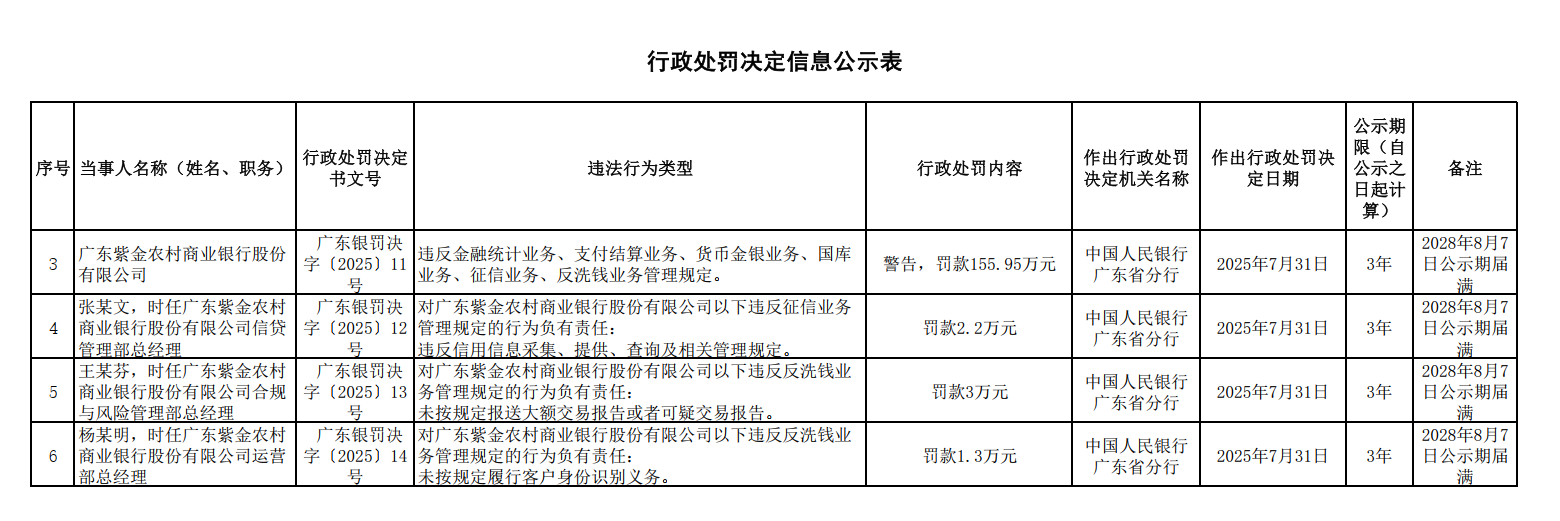 行政处罚决定信息公示表

| 序号 | 当事人名称（姓名、职务） | 行政处罚决定书文号 | 违法行为类型 | 行政处罚内容 | 作出行政处罚决定机关名称 | 作出行政处罚决定日期 | 公示期限（自公示之日起计算） | 备注 |
|---|---|---|---|---|---|---|---|---|
| 3 | 广东紫金农村商业银行股份有限公司 | 广东银罚决字〔2025〕11号 | 违反金融统计业务、支付结算业务、货币金银业务、国库业务、征信业务、反洗钱业务管理规定。 | 警告，罚款155.95万元 | 中国人民银行广东省分行 | 2025年7月31日 | 3年 | 2028年8月7日公示期届满 |
| 4 | 张某文，时任广东紫金农村商业银行股份有限公司信贷管理部总经理 | 广东银罚决字〔2025〕12号 | 对广东紫金农村商业银行股份有限公司以下违反征信业务管理规定的行为负有责任：违反信用信息采集、提供、查询及相关管理规定。 | 罚款2.2万元 | 中国人民银行广东省分行 | 2025年7月31日 | 3年 | 2028年8月7日公示期届满 |
| 5 | 王某芬，时任广东紫金农村商业银行股份有限公司合规与风险管理部总经理 | 广东银罚决字〔2025〕13号 | 对广东紫金农村商业银行股份有限公司以下违反反洗钱业务管理规定的行为负有责任：未按规定报送大额交易报告或者可疑交易报告。 | 罚款3万元 | 中国人民银行广东省分行 | 2025年7月31日 | 3年 | 2028年8月7日公示期届满 |
| 6 | 杨某明，时任广东紫金农村商业银行股份有限公司运营部总经理 | 广东银罚决字〔2025〕14号 | 对广东紫金农村商业银行股份有限公司以下违反反洗钱业务管理规定的行为负有责任：未按规定履行客户身份识别义务。 | 罚款1.3万元 | 中国人民银行广东省分行 | 2025年7月31日 | 3年 | 2028年8月7日公示期届满 |